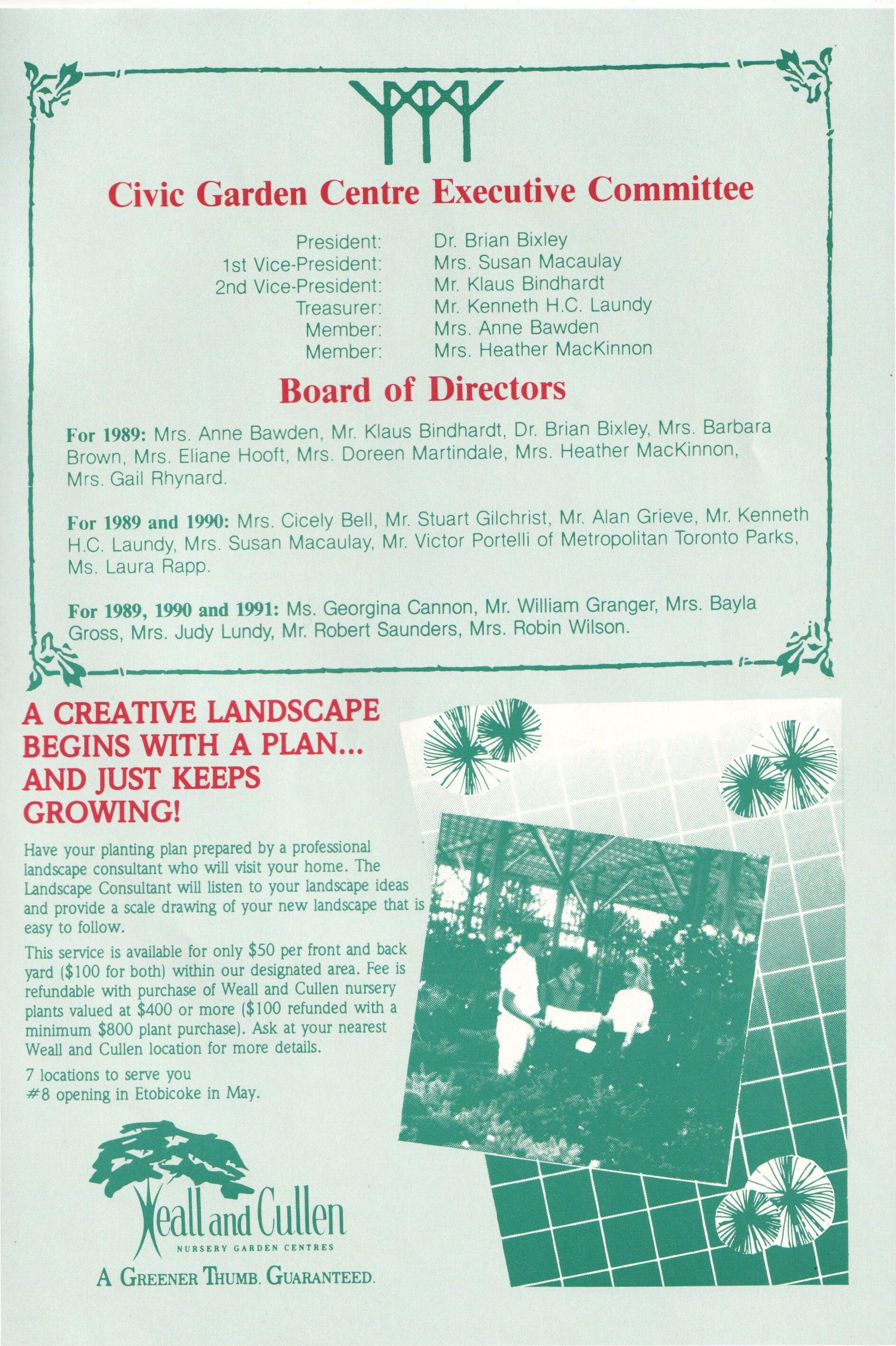 Civic Garden Centre Executive Committee

| | |
|---|---|
| President: | Dr. Brian Bixley |
| 1st Vice-President: | Mrs. Susan Macaulay |
| 2nd Vice-President: | Mr. Klaus Bindhardt |
| Treasurer: | Mr. Kenneth H.C. Laundy |
| Member: | Mrs. Anne Bawden |
| Member: | Mrs. Heather MacKinnon |

Board of Directors

For 1989: Mrs. Anne Bawden, Mr. Klaus Bindhardt, Dr. Brian Bixley, Mrs. Barbara Brown, Mrs. Eliane Hooft, Mrs. Doreen Martindale, Mrs. Heather MacKinnon, Mrs. Gail Rhynard.

For 1989 and 1990: Mrs. Cicely Bell, Mr. Stuart Gilchrist, Mr. Alan Grieve, Mr. Kenneth H.C. Laundy, Mrs. Susan Macaulay, Mr. Victor Portelli of Metropolitan Toronto Parks, Ms. Laura Rapp.

For 1989, 1990 and 1991: Ms. Georgina Cannon, Mr. William Granger, Mrs. Bayla Gross, Mrs. Judy Lundy, Mr. Robert Saunders, Mrs. Robin Wilson.

A CREATIVE LANDSCAPE BEGINS WITH A PLAN... AND JUST KEEPS GROWING!

Have your planting plan prepared by a professional landscape consultant who will visit your home. The Landscape Consultant will listen to your landscape ideas and provide a scale drawing of your new landscape that is easy to follow.

This service is available for only $50 per front and back yard ($100 for both) within our designated area. Fee is refundable with purchase of Weall and Cullen nursery plants valued at $400 or more ($100 refunded with a minimum $800 plant purchase). Ask at your nearest Weall and Cullen location for more details.

7 locations to serve you
#8 opening in Etobicoke in May.

Weall and Cullen
NURSERY GARDEN CENTRES
A GREENER THUMB. GUARANTEED.